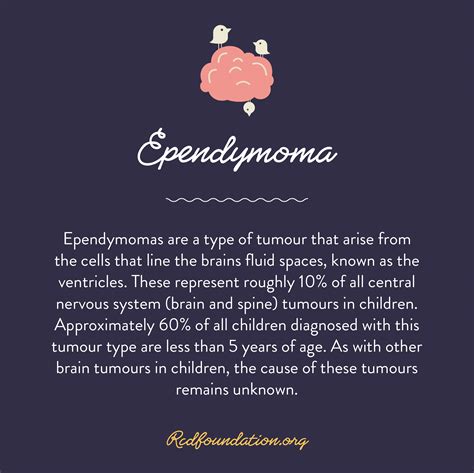 Ependymoma

Ependymomas are a type of tumour that arise from the cells that line the brains fluid spaces, known as the ventricles. These represent roughly 10% of all central nervous system (brain and spine) tumours in children. Approximately 60% of all children diagnosed with this tumour type are less than 5 years of age. As with other brain tumours in children, the cause of these tumours remains unknown.

Rcdfoundation.org